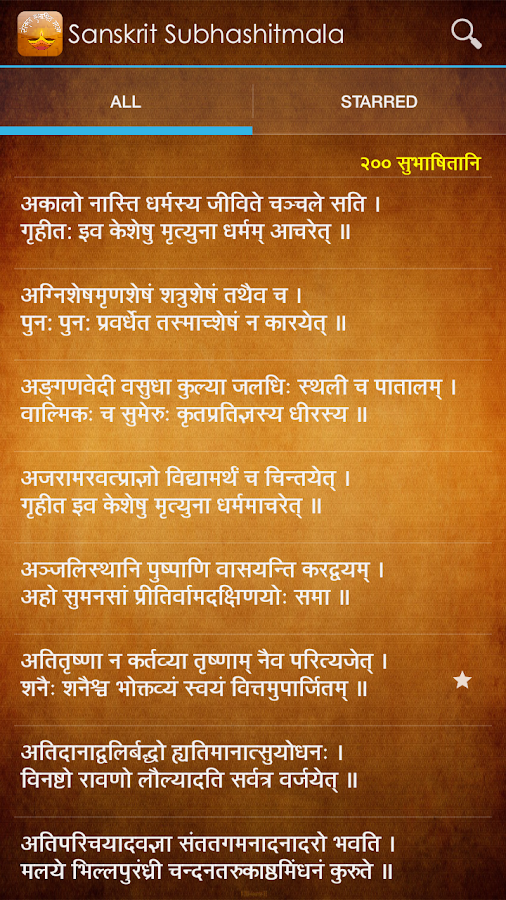 Sanskrit Subhashitmala

ALL

STARRED

२०० सुभाषितानि

अकालो नास्ति धर्मस्य जीविते चञ्चले सति ।
गृहीतः इव केशेषु मृत्युना धर्मम् आचरेत् ॥

अग्निशेषमृणशेषं शत्रुशेषं तथैव च ।
पुनः पुनः प्रवर्धेत तस्माच्शेषं न कारयेत् ॥

अङ्गणवेदी वसुधा कुल्या जलधिः स्थली च पातालम् ।
वाल्मिकः च सुमेरुः कृतप्रतिज्ञस्य धीरस्य ॥

अजरामरवत्प्राज्ञो विद्यामर्थं च चिन्तयेत् ।
गृहीत इव केशेषु मृत्युना धर्ममाचरेत् ॥

अञ्जलिस्थानि पुष्पाणि वासयन्ति करद्वयम् ।
अहो सुमनसां प्रीतिर्वामदक्षिणयोः समा ॥

अतितृष्णा न कर्तव्या तृष्णाम् नैव परित्यजेत् ।
शनैः शनैश्च भोक्तव्यं स्वयं वित्तमुपार्जितम् ॥

अतिदानाद्बलिर्बद्धो ह्यतिमानात्सुयोधनः ।
विनष्टो रावणो लौल्यादति सर्वत्र वर्जयेत् ॥

अतिपरिचयादवज्ञा संततगमनादनादरो भवति ।
मलये भिल्लपुरंध्री चन्दनतरुकाष्ठमिंधनं कुरुते ॥